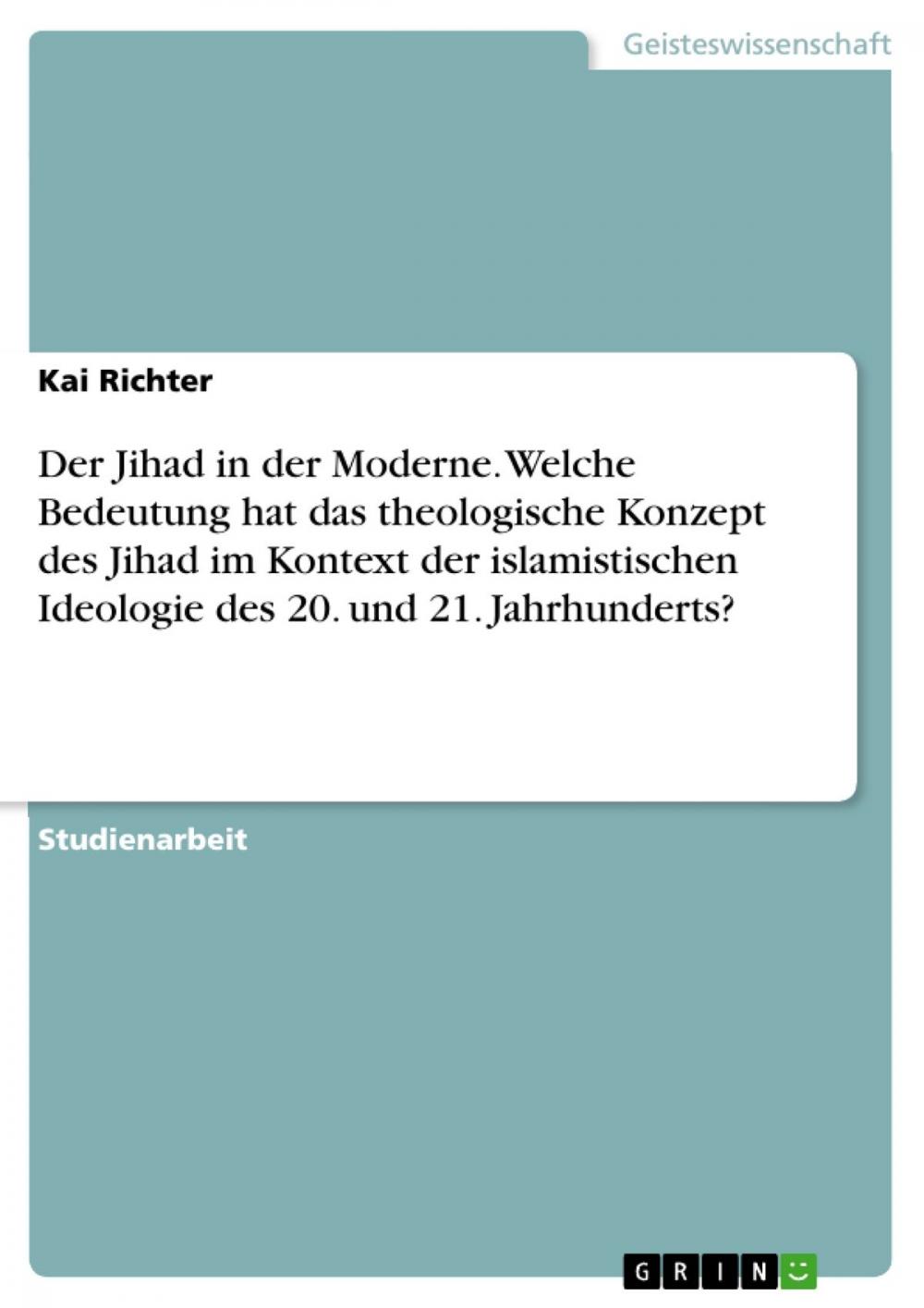 Geisteswissenschaft

Kai Richter

Der Jihad in der Moderne. Welche Bedeutung hat das theologische Konzept des Jihad im Kontext der islamistischen Ideologie des 20. und 21. Jahrhunderts?

Studienarbeit

GRIN